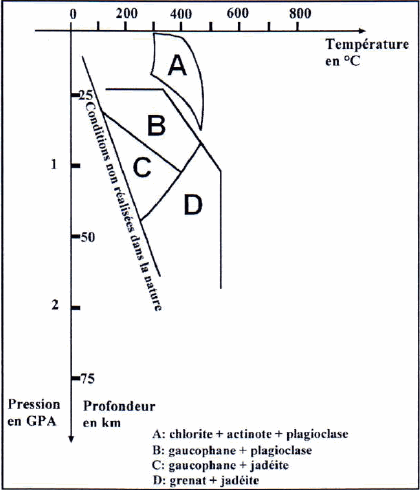 0 200 400 600 800

Température en °C

A

B

C

D

Conditions non réalisées dans la nature

25

1

50

2

75

Pression en GPA

Profondeur en km

A: chlorite + actinote + plagioclase
B: gaucophane + plagioclase
C: gaucophane + jadéite
D: grenat + jadéite